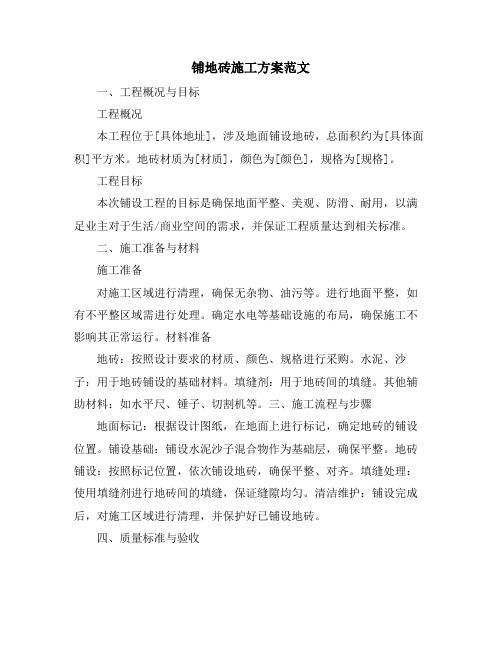 铺地砖施工方案范文

一、工程概况与目标

工程概况

本工程位于[具体地址]，涉及地面铺设地砖，总面积约为[具体面积]平方米。地砖材质为[材质]，颜色为[颜色]，规格为[规格]。

工程目标

本次铺设工程的目标是确保地面平整、美观、防滑、耐用，以满足业主对于生活/商业空间的需求，并保证工程质量达到相关标准。

二、施工准备与材料

施工准备

对施工区域进行清理，确保无杂物、油污等。进行地面平整，如有不平整区域需进行处理。确定水电等基础设施的布局，确保施工不影响其正常运行。材料准备

地砖：按照设计要求的材质、颜色、规格进行采购。水泥、沙子：用于地砖铺设的基础材料。填缝剂：用于地砖间的填缝。其他辅助材料：如水平尺、锤子、切割机等。三、施工流程与步骤

地面标记：根据设计图纸，在地面上进行标记，确定地砖的铺设位置。铺设基础：铺设水泥沙子混合物作为基础层，确保平整。地砖铺设：按照标记位置，依次铺设地砖，确保平整、对齐。填缝处理：使用填缝剂进行地砖间的填缝，保证缝隙均匀。清洁维护：铺设完成后，对施工区域进行清理，并保护好已铺设地砖。

四、质量标准与验收